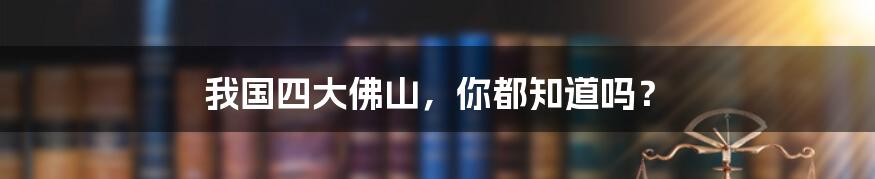 我国四大佛山，你都知道吗？